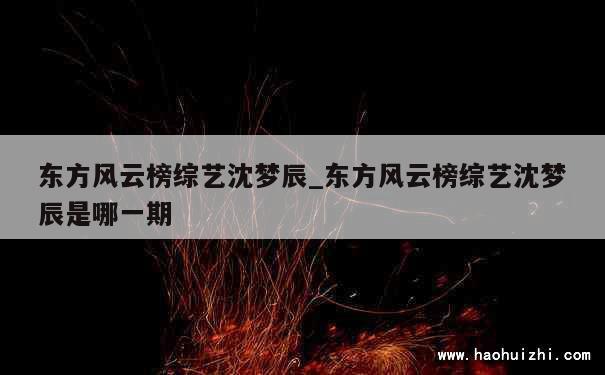 东方风云榜综艺沈梦辰_东方风云榜综艺沈梦辰是哪一期

www.haohuizhi.com